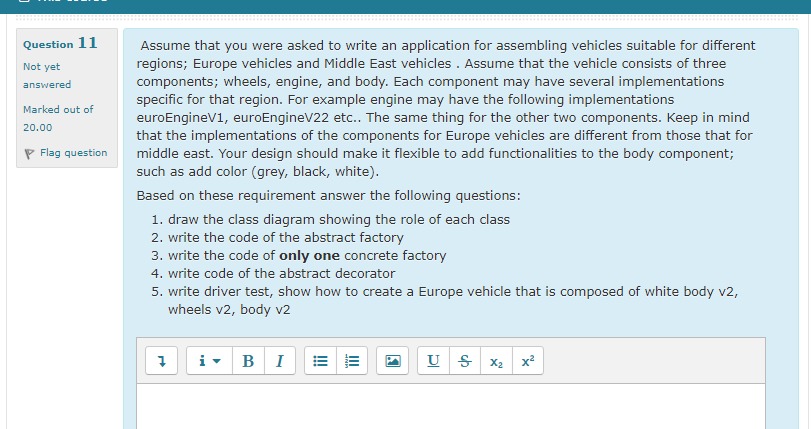 Question 11

Not yet answered

Marked out of 20.00

Flag question

Assume that you were asked to write an application for assembling vehicles suitable for different regions; Europe vehicles and Middle East vehicles . Assume that the vehicle consists of three components; wheels, engine, and body. Each component may have several implementations specific for that region. For example engine may have the following implementations euroEngineV1, euroEngineV22 etc.. The same thing for the other two components. Keep in mind that the implementations of the components for Europe vehicles are different from those that for middle east. Your design should make it flexible to add functionalities to the body component; such as add color (grey, black, white).

Based on these requirement answer the following questions:

1. draw the class diagram showing the role of each class
2. write the code of the abstract factory
3. write the code of **only one** concrete factory
4. write code of the abstract decorator
5. write driver test, show how to create a Europe vehicle that is composed of white body v2, wheels v2, body v2

i B I U S $x_2$ $x^2$